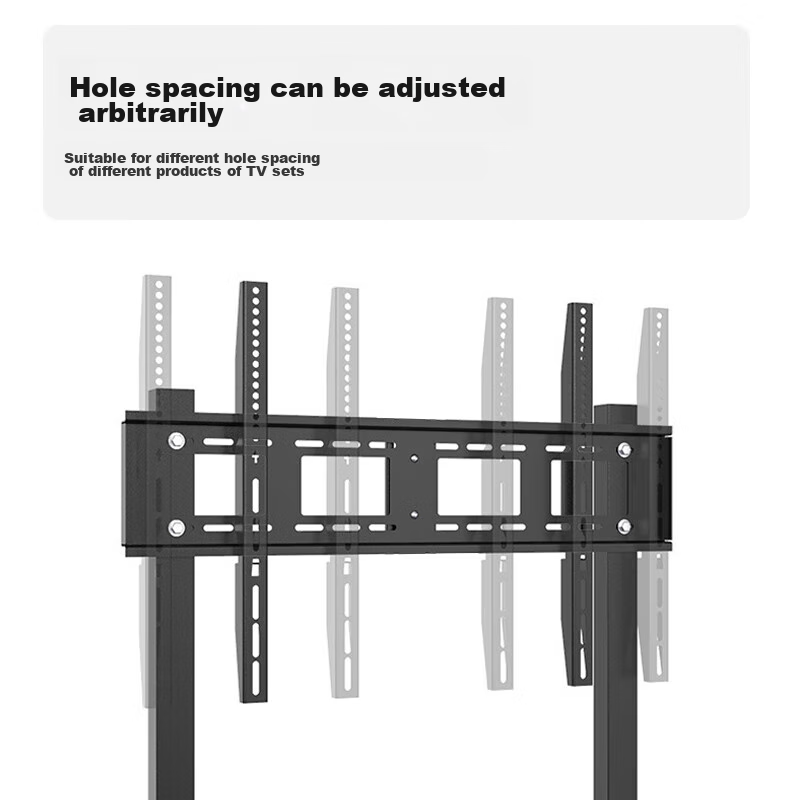 Hole spacing can be adjusted arbitrarily

Suitable for different hole spacing of different products of TV sets